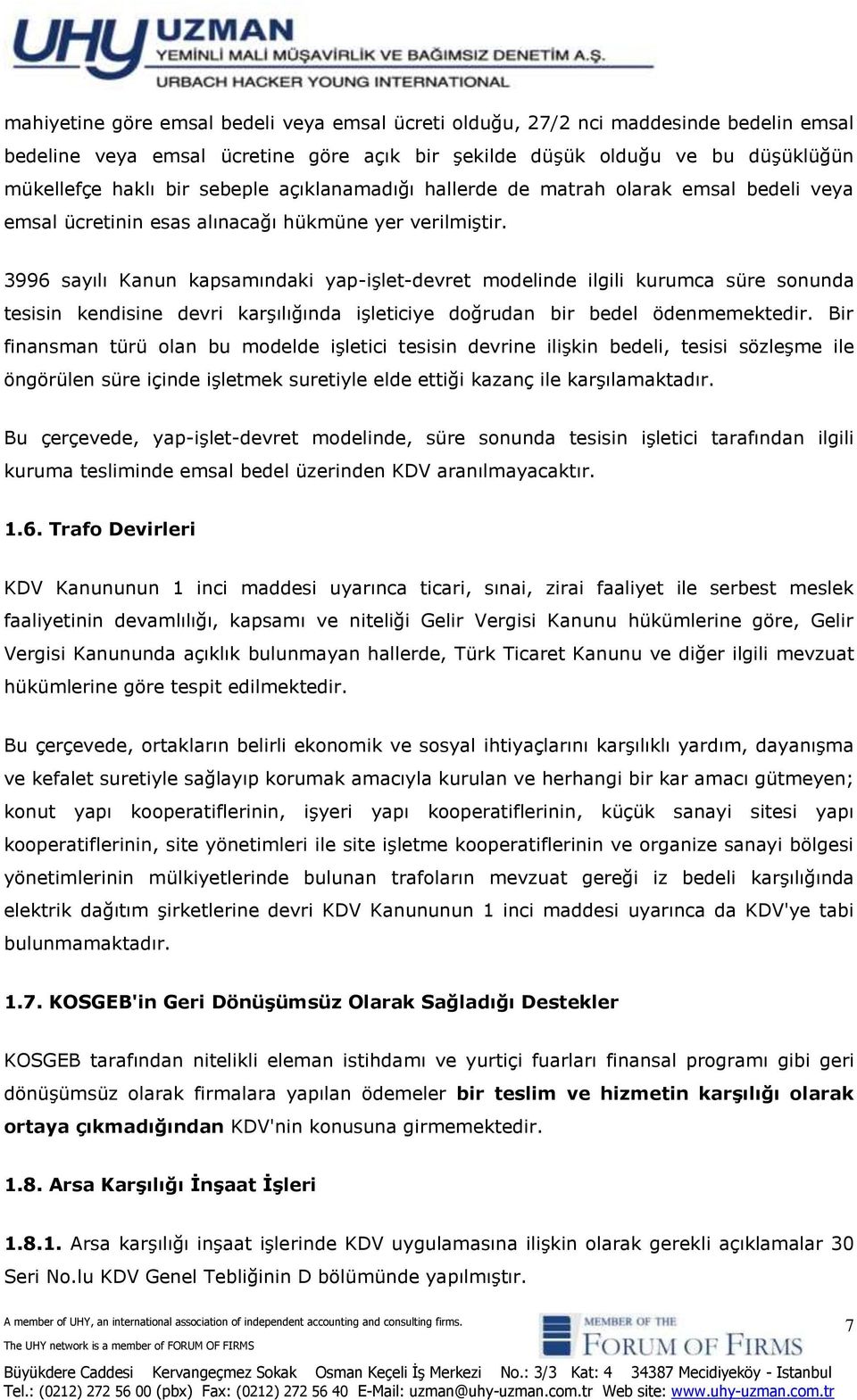 UHY UZMAN
YEMİNLİ MALİ MÜŞAVİRLİK VE BAĞIMSIZ DENETİM A.Ş.
URBACH HACKER YOUNG INTERNATIONAL

mahiyetine göre emsal bedeli veya emsal ücreti olduğu, 27/2 nci maddesinde bedelin emsal bedeline veya emsal ücretine göre açık bir şekilde düşük olduğu ve bu düşüklüğün mükellefçe haklı bir sebeple açıklanamadığı hallerde de matrah olarak emsal bedeli veya emsal ücretinin esas alınacağı hükmüne yer verilmiştir.

3996 sayılı Kanun kapsamındaki yap-işlet-devret modelinde ilgili kurumca süre sonunda tesisin kendisine devri karşılığında işleticiye doğrudan bir bedel ödenmemektedir. Bir finansman türü olan bu modelde işletici tesisin devrine ilişkin bedeli, tesisi sözleşme ile öngörülen süre içinde işletmek suretiyle elde ettiği kazanç ile karşılamaktadır.

Bu çerçevede, yap-işlet-devret modelinde, süre sonunda tesisin işletici tarafından ilgili kuruma tesliminde emsal bedel üzerinden KDV aranılmayacaktır.

1.6. Trafo Devirleri

KDV Kanununun 1 inci maddesi uyarınca ticari, sınai, zirai faaliyet ile serbest meslek faaliyetinin devamlılığı, kapsamı ve niteliği Gelir Vergisi Kanunu hükümlerine göre, Gelir Vergisi Kanununda açıklık bulunmayan hallerde, Türk Ticaret Kanunu ve diğer ilgili mevzuat hükümlerine göre tespit edilmektedir.

Bu çerçevede, ortakların belirli ekonomik ve sosyal ihtiyaçlarını karşılıklı yardım, dayanışma ve kefalet suretiyle sağlayıp korumak amacıyla kurulan ve herhangi bir kar amacı gütmeyen; konut yapı kooperatiflerinin, işyeri yapı kooperatiflerinin, küçük sanayi sitesi yapı kooperatiflerinin, site yönetimleri ile site işletme kooperatiflerinin ve organize sanayi bölgesi yönetimlerinin mülkiyetlerinde bulunan trafoların mevzuat gereği iz bedeli karşılığında elektrik dağıtım şirketlerine devri KDV Kanununun 1 inci maddesi uyarınca da KDV'ye tabi bulunmamaktadır.

1.7. KOSGEB'in Geri Dönüşümsüz Olarak Sağladığı Destekler

KOSGEB tarafından nitelikli eleman istihdamı ve yurtiçi fuarları finansal programı gibi geri dönüşümsüz olarak firmalara yapılan ödemeler bir teslim ve hizmetin karşılığı olarak ortaya çıkmadığından KDV'nin konusuna girmemektedir.

1.8. Arsa Karşılığı İnşaat İşleri

1.8.1. Arsa karşılığı inşaat işlerinde KDV uygulamasına ilişkin olarak gerekli açıklamalar 30 Seri No.lu KDV Genel Tebliğinin D bölümünde yapılmıştır.

A member of UHY, an international association of independent accounting and consulting firms.
The UHY network is a member of FORUM OF FIRMS
MEMBER OF THE FORUM OF FIRMS
7
Büyükdere Caddesi Kervangeçmez Sokak Osman Keçeli İş Merkezi No.: 3/3 Kat: 4 34387 Mecidiyeköy - Istanbul
Tel.: (0212) 272 56 00 (pbx) Fax: (0212) 272 56 40 E-Mail: uzman@uhy-uzman.com.tr Web site: www.uhy-uzman.com.tr